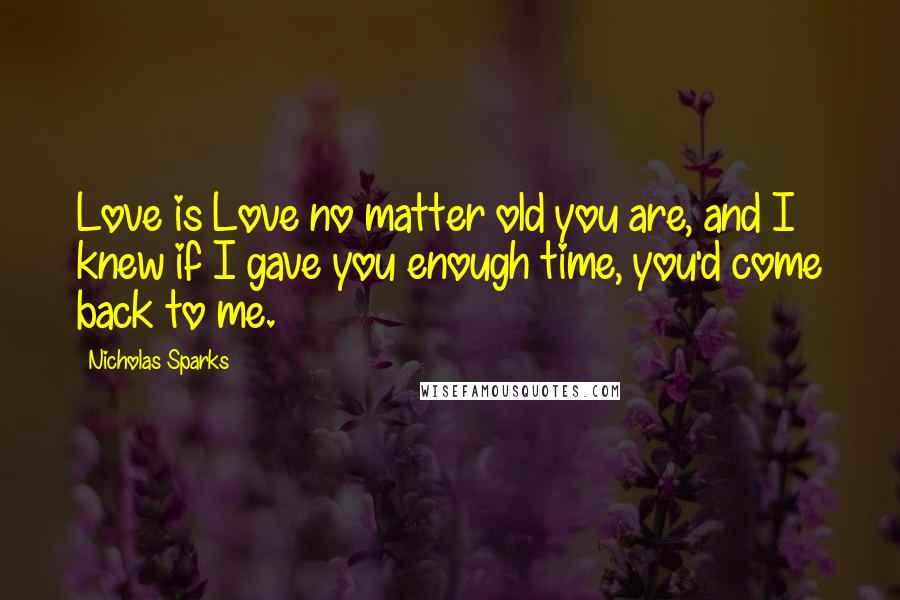 Love is Love no matter old you are, and I knew if I gave you enough time, you'd come back to me.

Nicholas Sparks

WISEFAMOUSQUOTES.COM